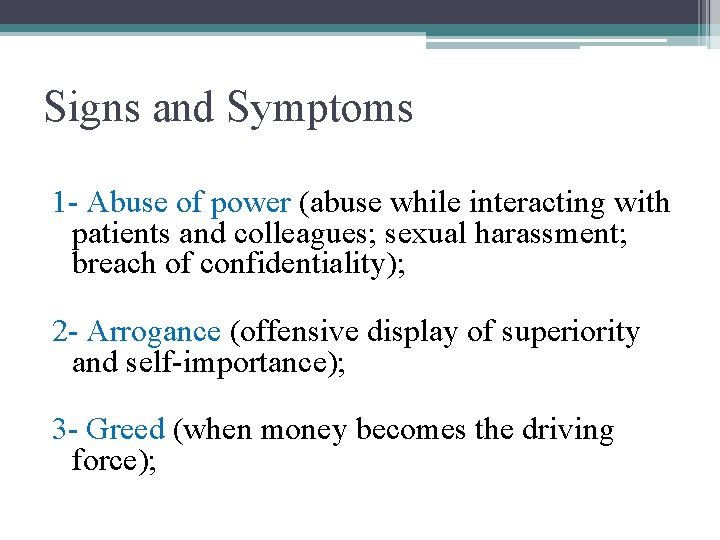 Signs and Symptoms

1- Abuse of power (abuse while interacting with patients and colleagues; sexual harassment; breach of confidentiality);

2- Arrogance (offensive display of superiority and self-importance);

3- Greed (when money becomes the driving force);